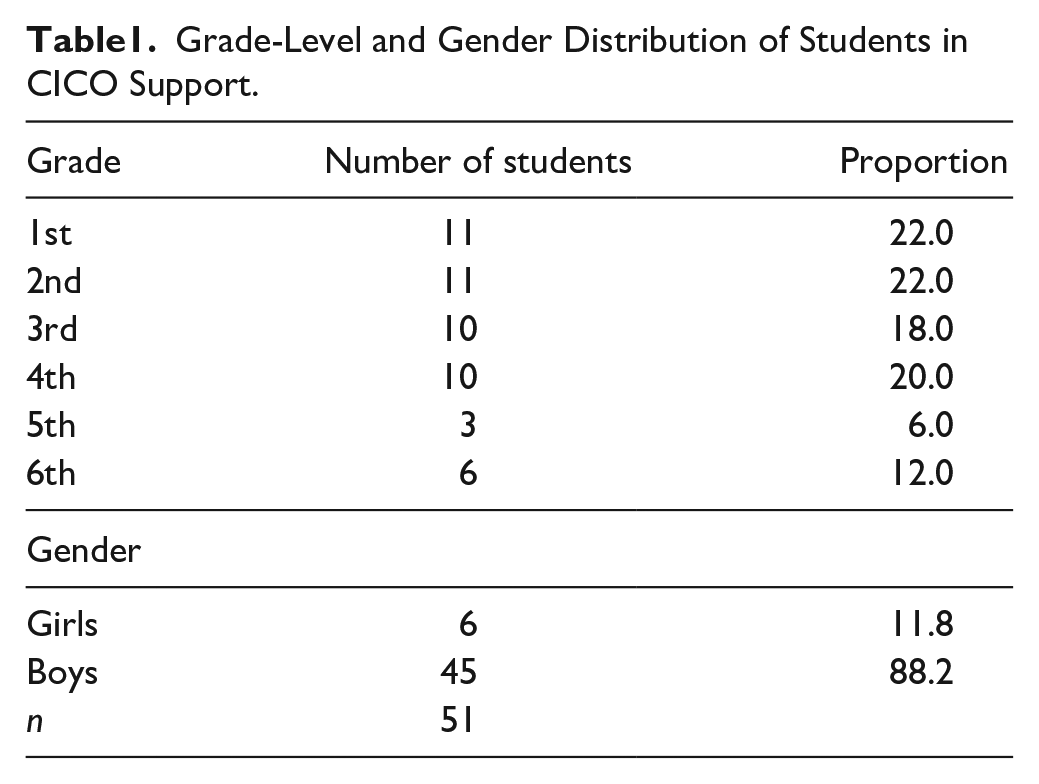 Table1. Grade-Level and Gender Distribution of Students in CICO Support.

| Grade | Number of students | Proportion |
|---|---|---|
| 1st | 11 | 22.0 |
| 2nd | 11 | 22.0 |
| 3rd | 10 | 18.0 |
| 4th | 10 | 20.0 |
| 5th | 3 | 6.0 |
| 6th | 6 | 12.0 |
| Gender | | |
| Girls | 6 | 11.8 |
| Boys | 45 | 88.2 |
| n | 51 | |